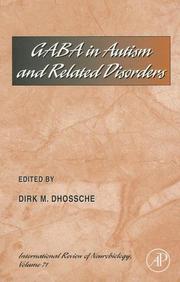 GABA in Autism and Related Disorders

EDITED BY

DIRK M. DHOSSCHE

International Review of Neurobiology, Volume 71

AP